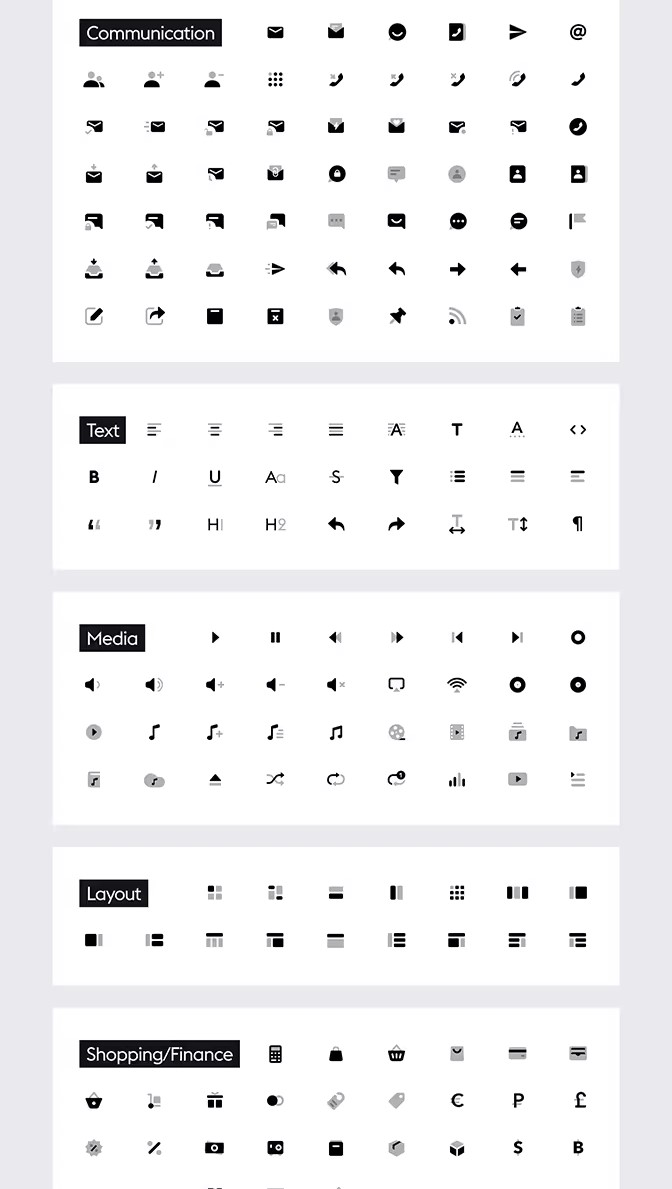 Communication

Text

Media

Layout

Shopping/Finance